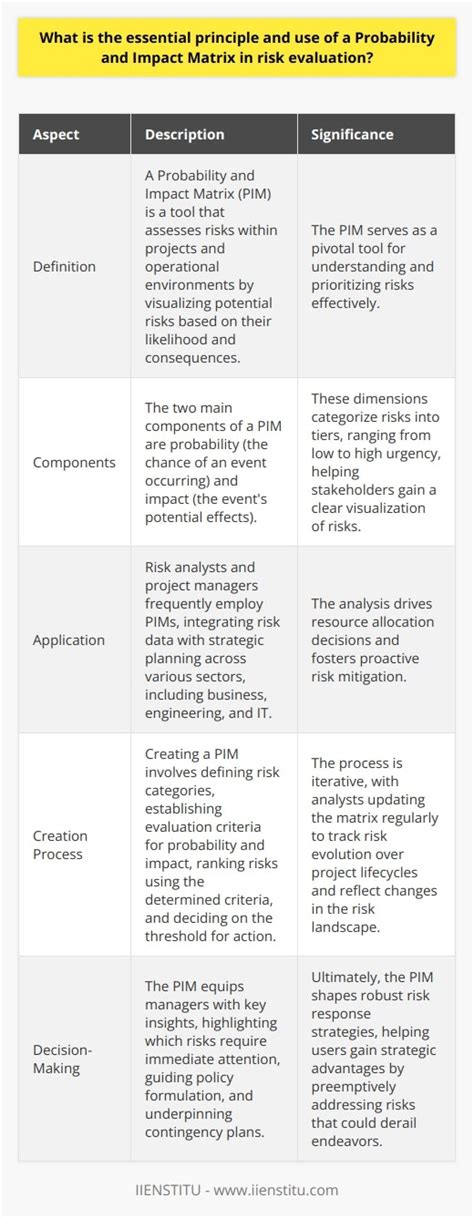 What is the essential principle and use of a Probability and Impact Matrix in risk evaluation?

| Aspect | Description | Significance |
|---|---|---|
| Definition | A Probability and Impact Matrix (PIM) is a tool that assesses risks within projects and operational environments by visualizing potential risks based on their likelihood and consequences. | The PIM serves as a pivotal tool for understanding and prioritizing risks effectively. |
| Components | The two main components of a PIM are probability (the chance of an event occurring) and impact (the event's potential effects). | These dimensions categorize risks into tiers, ranging from low to high urgency, helping stakeholders gain a clear visualization of risks. |
| Application | Risk analysts and project managers frequently employ PIMs, integrating risk data with strategic planning across various sectors, including business, engineering, and IT. | The analysis drives resource allocation decisions and fosters proactive risk mitigation. |
| Creation Process | Creating a PIM involves defining risk categories, establishing evaluation criteria for probability and impact, ranking risks using the determined criteria, and deciding on the threshold for action. | The process is iterative, with analysts updating the matrix regularly to track risk evolution over project lifecycles and reflect changes in the risk landscape. |
| Decision-Making | The PIM equips managers with key insights, highlighting which risks require immediate attention, guiding policy formulation, and underpinning contingency plans. | Ultimately, the PIM shapes robust risk response strategies, helping users gain strategic advantages by preemptively addressing risks that could derail endeavors. |

IIENSTITU - www.iienstitu.com